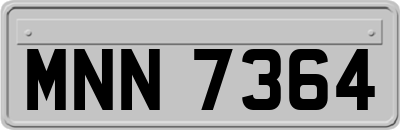 MNN 7364